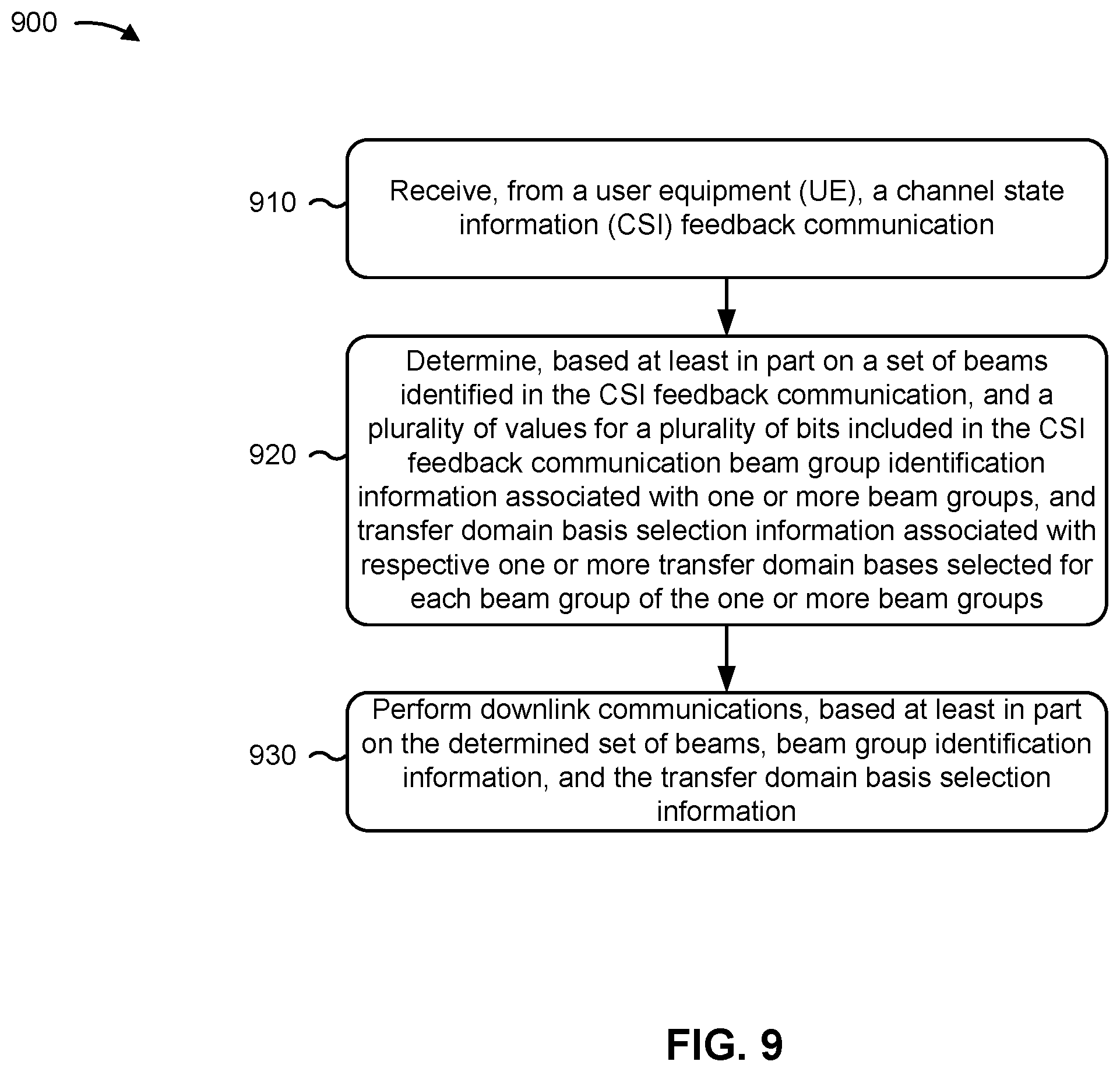 900

910

Receive, from a user equipment (UE), a channel state information (CSI) feedback communication

920

Determine, based at least in part on a set of beams identified in the CSI feedback communication, and a plurality of values for a plurality of bits included in the CSI feedback communication beam group identification information associated with one or more beam groups, and transfer domain basis selection information associated with respective one or more transfer domain bases selected for each beam group of the one or more beam groups

930

Perform downlink communications, based at least in part on the determined set of beams, beam group identification information, and the transfer domain basis selection information

FIG. 9